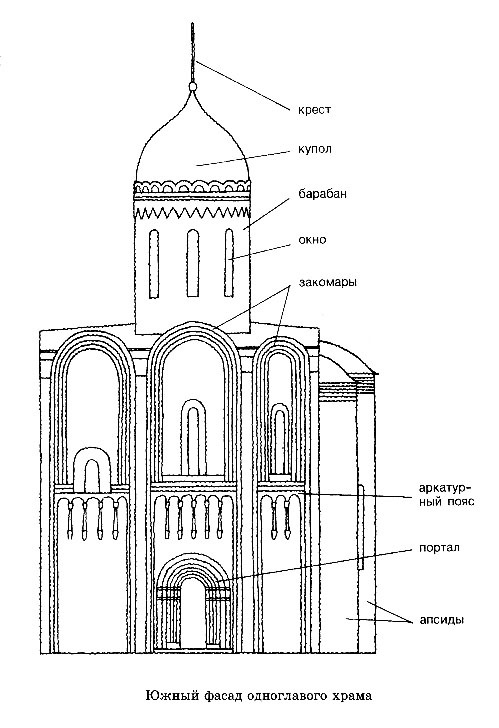 крест

купол

барабан

окно

закомары

аркатурный пояс

портал

апсиды

Южный фасад одноглавого храма